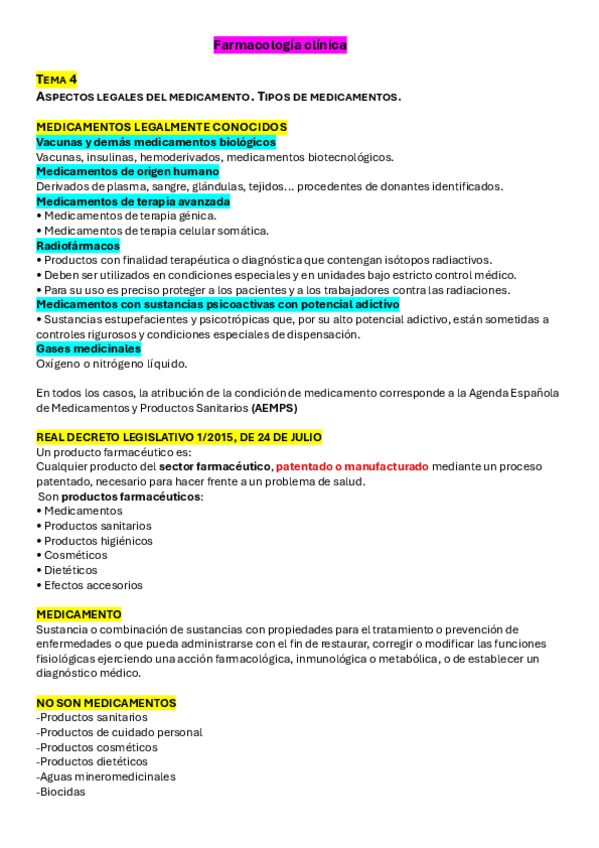 Farmacología clínica

TEMA 4
ASPECTOS LEGALES DEL MEDICAMENTO. TIPOS DE MEDICAMENTOS.

MEDICAMENTOS LEGALMENTE CONOCIDOS
Vacunas y demás medicamentos biológicos
Vacunas, insulinas, hemoderivados, medicamentos biotecnológicos.
Medicamentos de origen humano
Derivados de plasma, sangre, glándulas, tejidos… procedentes de donantes identificados.
Medicamentos de terapia avanzada
• Medicamentos de terapia génica.
• Medicamentos de terapia celular somática.
Radiofármacos
• Productos con finalidad terapéutica o diagnóstica que contengan isótopos radiactivos.
• Deben ser utilizados en condiciones especiales y en unidades bajo estricto control médico.
• Para su uso es preciso proteger a los pacientes y a los trabajadores contra las radiaciones.
Medicamentos con sustancias psicoactivas con potencial adictivo
• Sustancias estupefacientes y psicotrópicas que, por su alto potencial adictivo, están sometidas a controles rigurosos y condiciones especiales de dispensación.
Gases medicinales
Oxígeno o nitrógeno líquido.

En todos los casos, la atribución de la condición de medicamento corresponde a la Agenda Española de Medicamentos y Productos Sanitarios (AEMPS)

REAL DECRETO LEGISLATIVO 1/2015, DE 24 DE JULIO
Un producto farmacéutico es:
Cualquier producto del sector farmacéutico, patentado o manufacturado mediante un proceso patentado, necesario para hacer frente a un problema de salud.
Son productos farmacéuticos:
• Medicamentos
• Productos sanitarios
• Productos higiénicos
• Cosméticos
• Dietéticos
• Efectos accesorios

MEDICAMENTO
Sustancia o combinación de sustancias con propiedades para el tratamiento o prevención de enfermedades o que pueda administrarse con el fin de restaurar, corregir o modificar las funciones fisiológicas ejerciendo una acción farmacológica, inmunológica o metabólica, o de establecer un diagnóstico médico.

NO SON MEDICAMENTOS
-Productos sanitarios
-Productos de cuidado personal
-Productos cosméticos
-Productos dietéticos
-Aguas mineromedicinales
-Biocidas